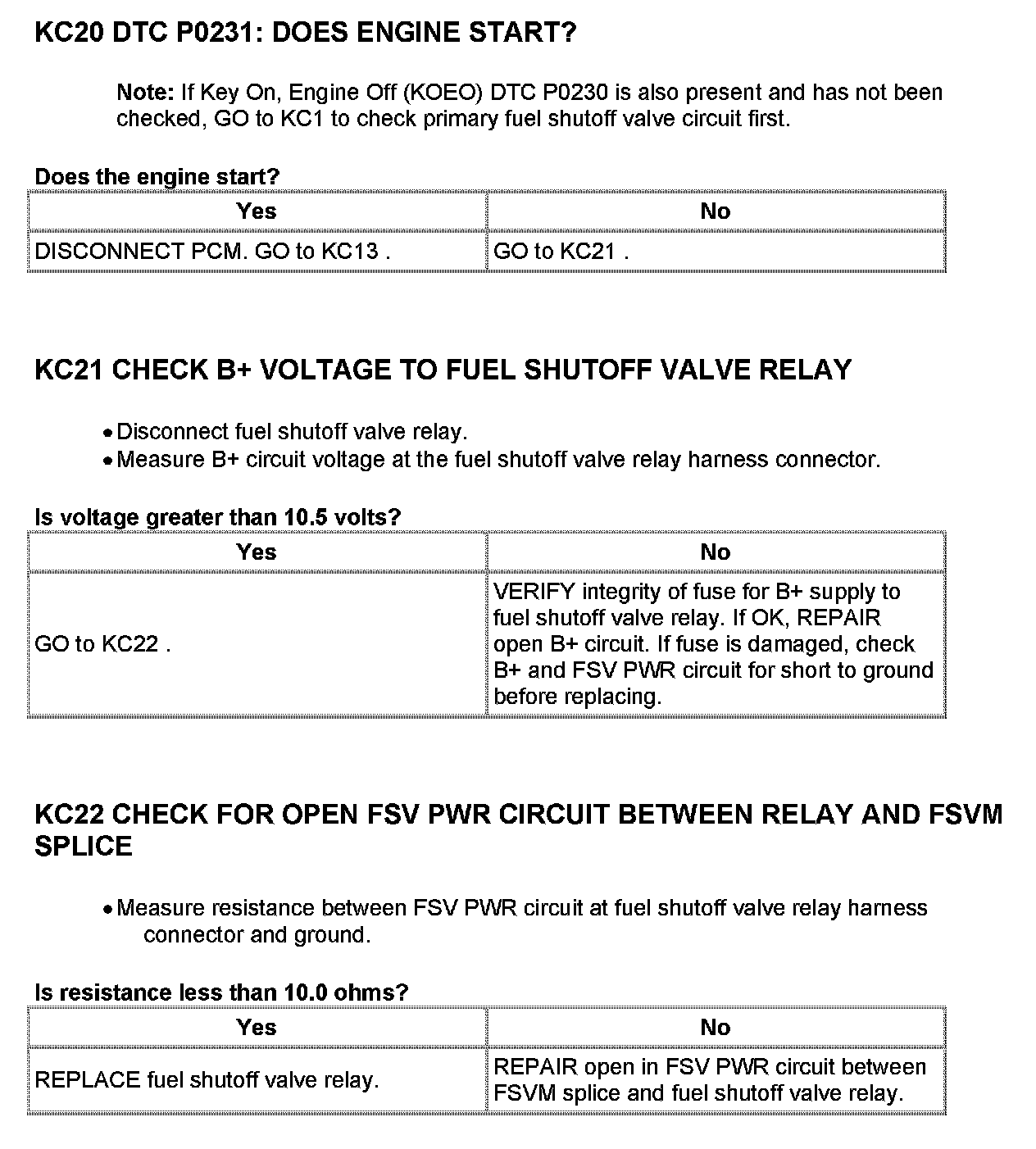 KC20 DTC P0231: DOES ENGINE START?

Note: If Key On, Engine Off (KOEO) DTC P0230 is also present and has not been checked, GO to KC1 to check primary fuel shutoff valve circuit first.

Does the engine start?

| Yes | No |
|---|---|
| DISCONNECT PCM. GO to KC13 . | GO to KC21 . |

KC21 CHECK B+ VOLTAGE TO FUEL SHUTOFF VALVE RELAY

• Disconnect fuel shutoff valve relay.
• Measure B+ circuit voltage at the fuel shutoff valve relay harness connector.

Is voltage greater than 10.5 volts?

| Yes | No |
|---|---|
| GO to KC22 . | VERIFY integrity of fuse for B+ supply to fuel shutoff valve relay. If OK, REPAIR open B+ circuit. If fuse is damaged, check B+ and FSV PWR circuit for short to ground before replacing. |

KC22 CHECK FOR OPEN FSV PWR CIRCUIT BETWEEN RELAY AND FSVM SPLICE

• Measure resistance between FSV PWR circuit at fuel shutoff valve relay harness connector and ground.

Is resistance less than 10.0 ohms?

| Yes | No |
|---|---|
| REPLACE fuel shutoff valve relay. | REPAIR open in FSV PWR circuit between FSVM splice and fuel shutoff valve relay. |